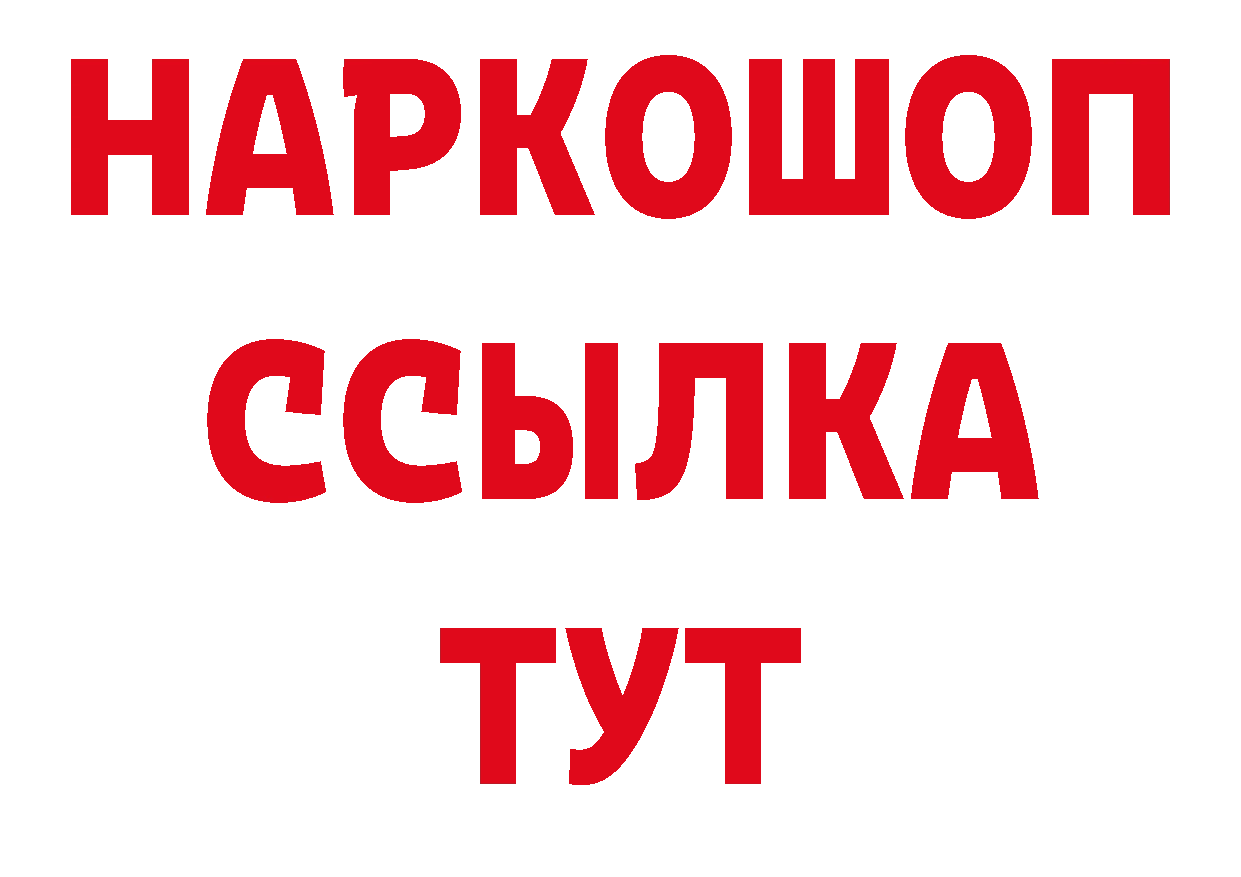 НАРКОШОП
ССЫЛКА
ТУТ